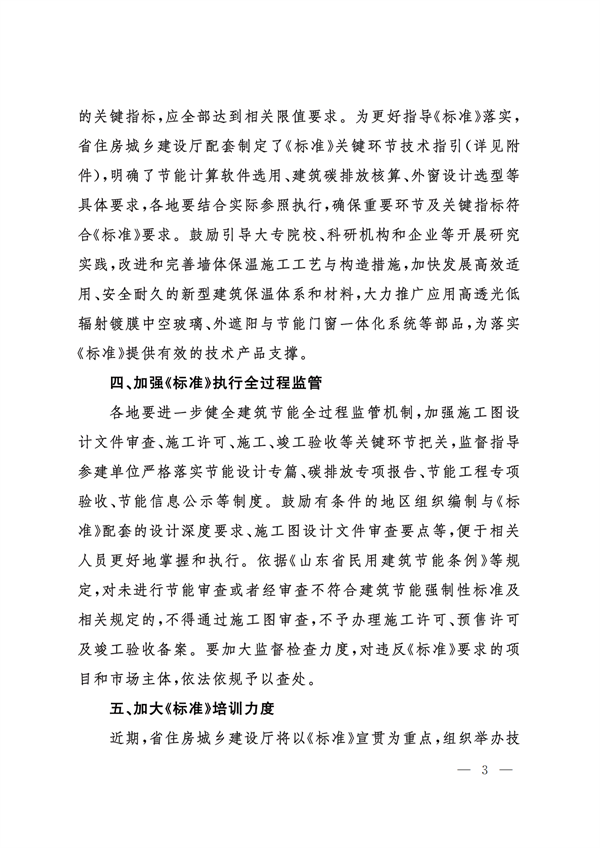 的关键指标，应全部达到相关限值要求。为更好指导《标准》落实，省住房城乡建设厅配套制定了《标准》关键环节技术指引（详见附件），明确了节能计算软件选用、建筑碳排放核算、外窗设计选型等具体要求，各地要结合实际参照执行，确保重要环节及关键指标符合《标准》要求。鼓励引导大专院校、科研机构和企业等开展研究实践，改进和完善墙体保温施工工艺与构造措施，加快发展高效适用、安全耐久的新型建筑保温体系和材料，大力推广应用高透光低辐射镀膜中空玻璃、外遮阳与节能门窗一体化系统等部品，为落实《标准》提供有效的技术产品支撑。

四、加强《标准》执行全过程监管

各地要进一步健全建筑节能全过程监管机制，加强施工图设计文件审查、施工许可、施工、竣工验收等关键环节把关，监督指导参建单位严格落实节能设计专篇、碳排放专项报告、节能工程专项验收、节能信息公示等制度。鼓励有条件的地区组织编制与《标准》配套的设计深度要求、施工图设计文件审查要点等，便于相关人员更好地掌握和执行。依据《山东省民用建筑节能条例》等规定，对未进行节能审查或者经审查不符合建筑节能强制性标准及相关规定的，不得通过施工图审查，不予办理施工许可、预售许可及竣工验收备案。要加大监督检查力度，对违反《标准》要求的项目和市场主体，依法依规予以查处。

五、加大《标准》培训力度

近期，省住房城乡建设厅将以《标准》宣贯为重点，组织举办技

— 3 —